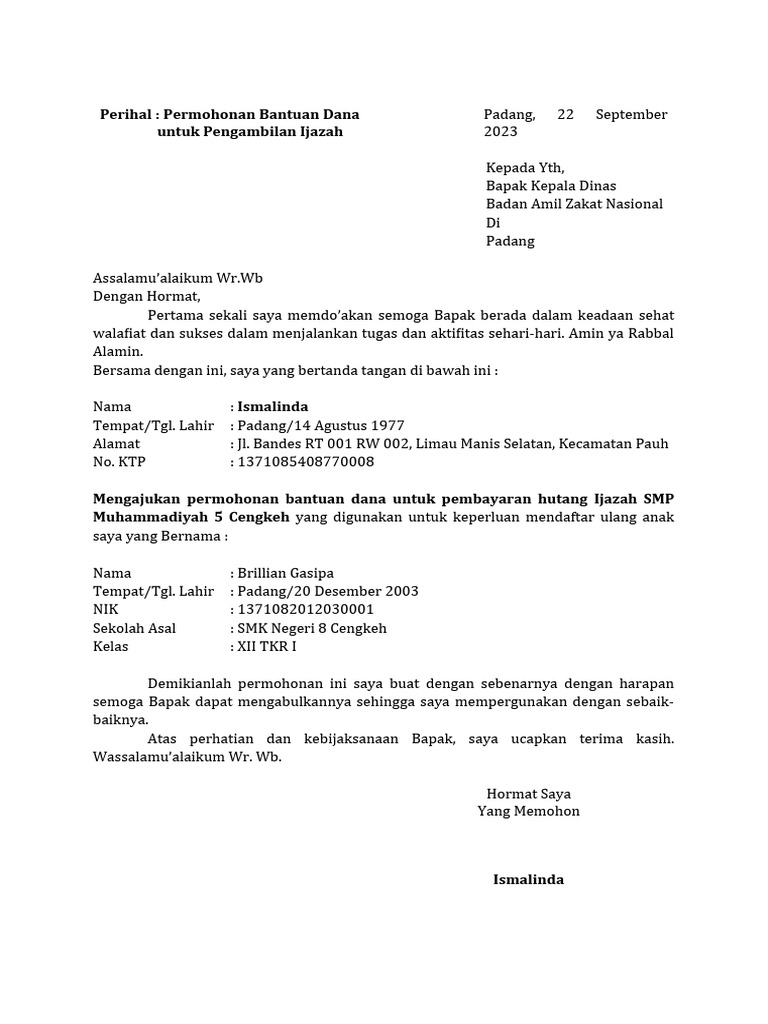 Perihal : Permohonan Bantuan Dana untuk Pengambilan Ijazah

Padang, 22 September 2023

Kepada Yth,
Bapak Kepala Dinas
Badan Amil Zakat Nasional
Di
Padang

Assalamu'alaikum Wr.Wb
Dengan Hormat,

Pertama sekali saya memdo'akan semoga Bapak berada dalam keadaan sehat walafiat dan sukses dalam menjalankan tugas dan aktifitas sehari-hari. Amin ya Rabbal Alamin.
Bersama dengan ini, saya yang bertanda tangan di bawah ini :

Nama : Ismalinda
Tempat/Tgl. Lahir : Padang/14 Agustus 1977
Alamat : Jl. Bandes RT 001 RW 002, Limau Manis Selatan, Kecamatan Pauh
No. KTP : 1371085408770008

Mengajukan permohonan bantuan dana untuk pembayaran hutang Ijazah SMP Muhammadiyah 5 Cengkeh yang digunakan untuk keperluan mendaftar ulang anak saya yang Bernama :

Nama : Brillian Gasipa
Tempat/Tgl. Lahir : Padang/20 Desember 2003
NIK : 1371082012030001
Sekolah Asal : SMK Negeri 8 Cengkeh
Kelas : XII TKR I

Demikianlah permohonan ini saya buat dengan sebenarnya dengan harapan semoga Bapak dapat mengabulkannya sehingga saya mempergunakan dengan sebaik-baiknya.

Atas perhatian dan kebijaksanaan Bapak, saya ucapkan terima kasih. Wassalamu'alaikum Wr. Wb.

Hormat Saya
Yang Memohon

Ismalinda